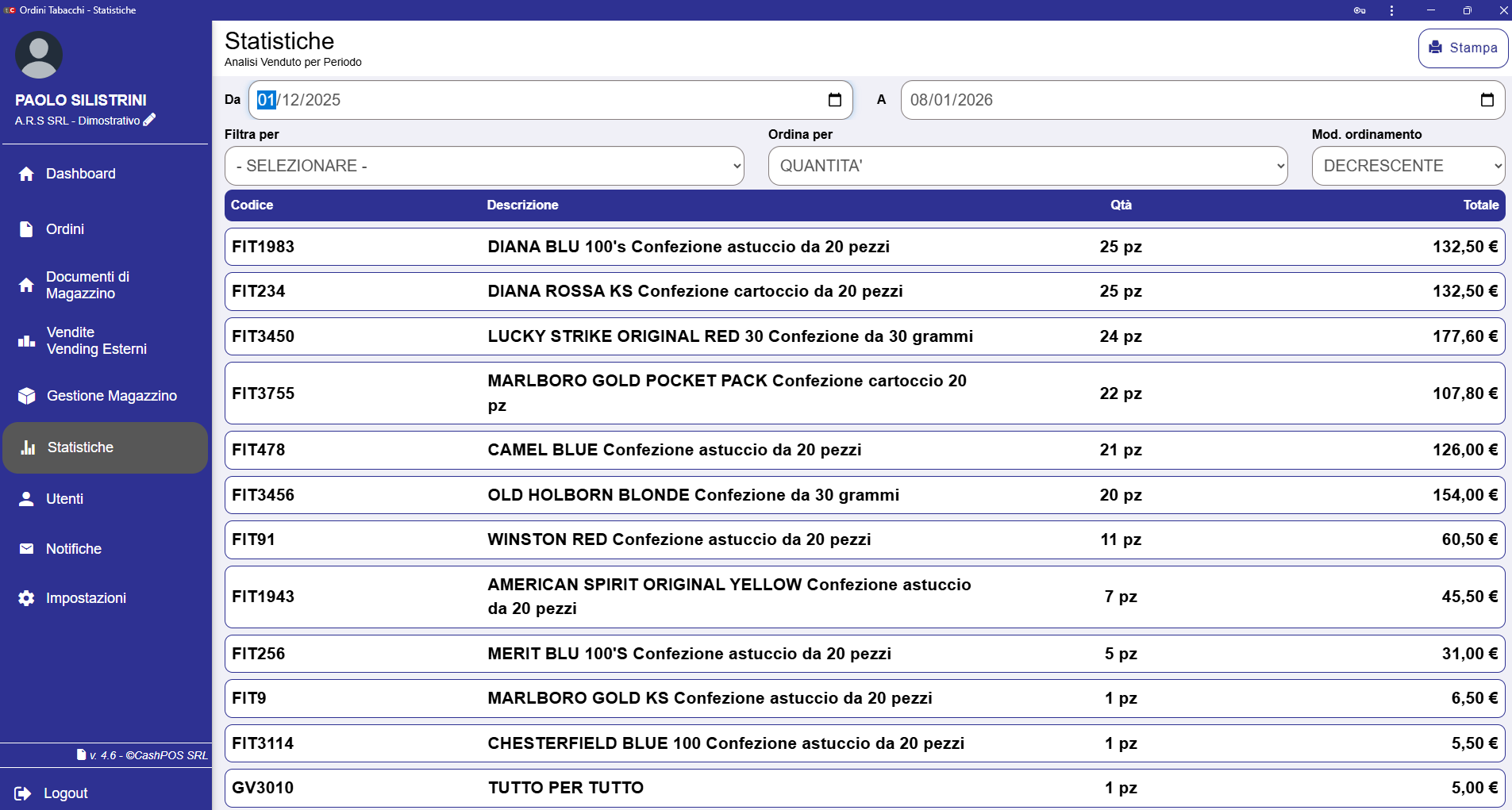 Ordini Tabacchi - Statistiche

PAOLO SILISTRINI
A.R.S SRL - Dimostrativo

Dashboard
Ordini
Documenti di Magazzino
Vendite Vending Esterni
Gestione Magazzino
Statistiche
Utenti
Notifiche
Impostazioni

v. 4.6 - ©CashPOS SRL
Logout

Statistiche
Analisi Venduto per Periodo

Stampa

Da 01/12/2025 A 08/01/2026

Filtra per
- SELEZIONARE -
Ordina per
QUANTITA'
Mod. ordinamento
DECRESCENTE

| Codice | Descrizione | Qtà | Totale |
|---|---|---|---|
| FIT1983 | DIANA BLU 100's Confezione astuccio da 20 pezzi | 25 pz | 132,50 € |
| FIT234 | DIANA ROSSA KS Confezione cartoccio da 20 pezzi | 25 pz | 132,50 € |
| FIT3450 | LUCKY STRIKE ORIGINAL RED 30 Confezione da 30 grammi | 24 pz | 177,60 € |
| FIT3755 | MARLBORO GOLD POCKET PACK Confezione cartoccio 20 pz | 22 pz | 107,80 € |
| FIT478 | CAMEL BLUE Confezione astuccio da 20 pezzi | 21 pz | 126,00 € |
| FIT3456 | OLD HOLBORN BLONDE Confezione da 30 grammi | 20 pz | 154,00 € |
| FIT91 | WINSTON RED Confezione astuccio da 20 pezzi | 11 pz | 60,50 € |
| FIT1943 | AMERICAN SPIRIT ORIGINAL YELLOW Confezione astuccio da 20 pezzi | 7 pz | 45,50 € |
| FIT256 | MERIT BLU 100'S Confezione astuccio da 20 pezzi | 5 pz | 31,00 € |
| FIT9 | MARLBORO GOLD KS Confezione astuccio da 20 pezzi | 1 pz | 6,50 € |
| FIT3114 | CHESTERFIELD BLUE 100 Confezione astuccio da 20 pezzi | 1 pz | 5,50 € |
| GV3010 | TUTTO PER TUTTO | 1 pz | 5,00 € |